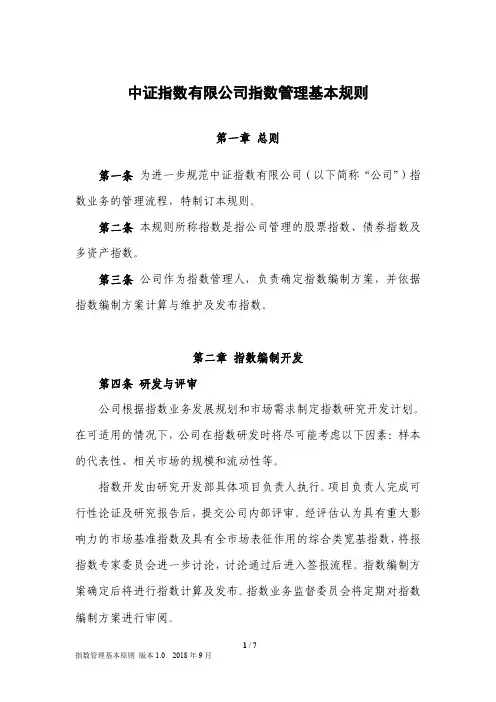 中证指数有限公司指数管理基本规则

第一章 总则

第一条 为进一步规范中证指数有限公司（以下简称“公司”）指数业务的管理流程，特制订本规则。

第二条 本规则所称指数是指公司管理的股票指数、债券指数及多资产指数。

第三条 公司作为指数管理人，负责确定指数编制方案，并依据指数编制方案计算与维护及发布指数。

第二章 指数编制开发

第四条 研发与评审

公司根据指数业务发展规划和市场需求制定指数研究开发计划。在可适用的情况下，公司在指数研发时将尽可能考虑以下因素：样本的代表性、相关市场的规模和流动性等。

指数开发由研究开发部具体项目负责人执行。项目负责人完成可行性论证及研究报告后，提交公司内部评审。经评估认为具有重大影响力的市场基准指数及具有全市场表征作用的综合类宽基指数，将报指数专家委员会进一步讨论，讨论通过后进入签报流程。指数编制方案确定后将进行指数计算及发布。指数业务监督委员会将定期对指数编制方案进行审阅。

1 / 7

指数管理基本原则 版本 1.0 2018 年 9 月